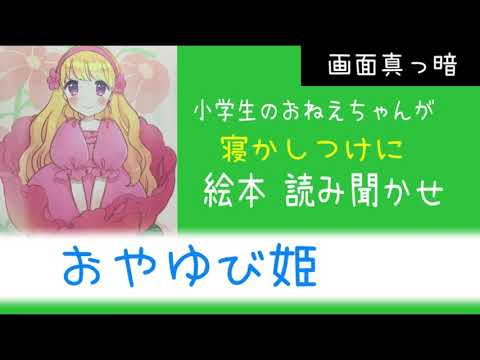 画面真っ暗

小学生のおねえちゃんが
寝かしつけに
絵本 読み聞かせ

おやゆび姫